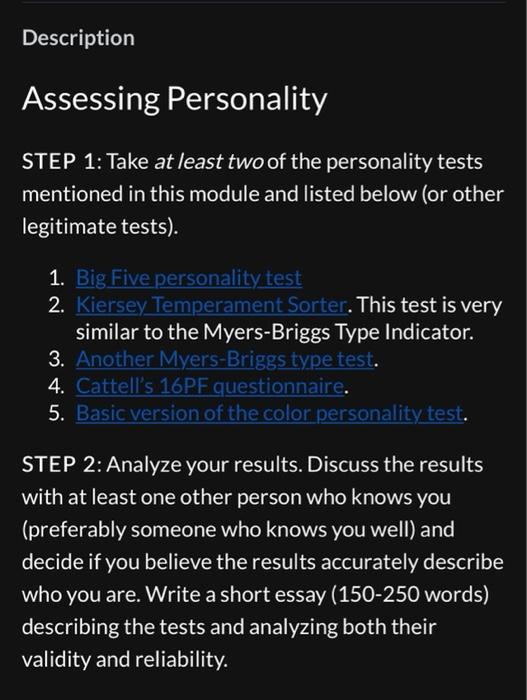 Description

Assessing Personality

STEP 1: Take at least two of the personality tests mentioned in this module and listed below (or other legitimate tests).

1. Big Five personality test
2. Kiersey Temperament Sorter. This test is very similar to the Myers-Briggs Type Indicator.
3. Another Myers-Briggs type test.
4. Cattell's 16PF questionnaire.
5. Basic version of the color personality test.

STEP 2: Analyze your results. Discuss the results with at least one other person who knows you (preferably someone who knows you well) and decide if you believe the results accurately describe who you are. Write a short essay (150-250 words) describing the tests and analyzing both their validity and reliability.